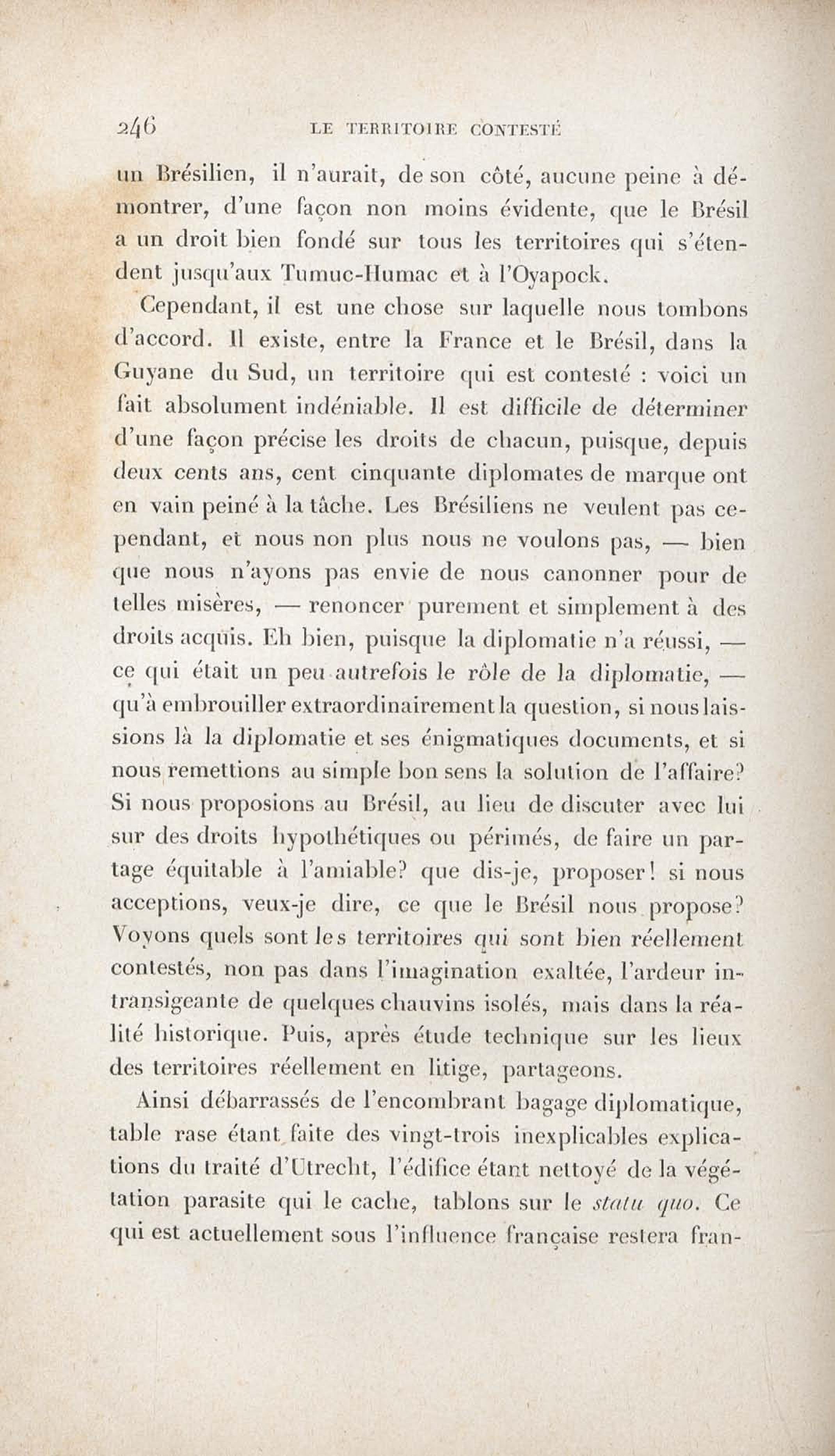 246 LE TERRITOIRE CONTESTÉ

un Brésilien, il n'aurait, de son côté, aucune peine à démontrer, d'une façon non moins évidente, que le Brésil a un droit bien fondé sur tous les territoires qui s'étendent jusqu'aux Tumuc-Humac et à l'Oyapock.

Cependant, il est une chose sur laquelle nous tombons d'accord. Il existe, entre la France et le Brésil, dans la Guyane du Sud, un territoire qui est contesté : voici un fait absolument indéniable. Il est difficile de déterminer d'une façon précise les droits de chacun, puisque, depuis deux cents ans, cent cinquante diplomates de marque ont en vain peiné à la tâche. Les Brésiliens ne veulent pas cependant, et nous non plus nous ne voulons pas, — bien que nous n'ayons pas envie de nous canonner pour de telles misères, — renoncer purement et simplement à des droits acquis. Eh bien, puisque la diplomatie n'a réussi, — ce qui était un peu autrefois le rôle de la diplomatie, — qu'à embrouiller extraordinairement la question, si nous laissions là la diplomatie et ses énigmatiques documents, et si nous remettions au simple bon sens la solution de l'affaire? Si nous proposions au Brésil, au lieu de discuter avec lui sur des droits hypothétiques ou périmés, de faire un partage équitable à l'amiable? que dis-je, proposer! si nous acceptions, veux-je dire, ce que le Brésil nous propose? Voyons quels sont les territoires qui sont bien réellement contestés, non pas dans l'imagination exaltée, l'ardeur intransigeante de quelques chauvins isolés, mais dans la réalité historique. Puis, après étude technique sur les lieux des territoires réellement en litige, partageons.

Ainsi débarrassés de l'encombrant bagage diplomatique, table rase étant faite des vingt-trois inexplicables explications du traité d'Utrecht, l'édifice étant nettoyé de la végétation parasite qui le cache, tablons sur le statu quo. Ce qui est actuellement sous l'influence française restera fran-